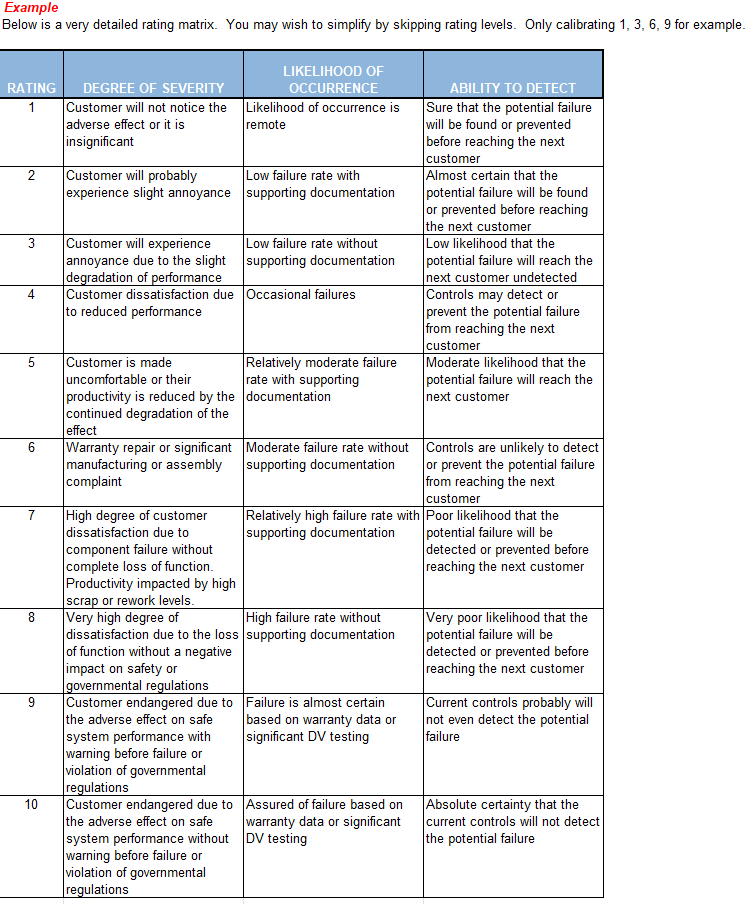 Example
Below is a very detailed rating matrix. You may wish to simplify by skipping rating levels. Only calibrating 1, 3, 6, 9 for example.

| RATING | DEGREE OF SEVERITY | LIKELIHOOD OF OCCURRENCE | ABILITY TO DETECT |
|---|---|---|---|
| 1 | Customer will not notice the adverse effect or it is insignificant | Likelihood of occurrence is remote | Sure that the potential failure will be found or prevented before reaching the next customer |
| 2 | Customer will probably experience slight annoyance | Low failure rate with supporting documentation | Almost certain that the potential failure will be found or prevented before reaching the next customer |
| 3 | Customer will experience annoyance due to the slight degradation of performance | Low failure rate without supporting documentation | Low likelihood that the potential failure will reach the next customer undetected |
| 4 | Customer dissatisfaction due to reduced performance | Occasional failures | Controls may detect or prevent the potential failure from reaching the next customer |
| 5 | Customer is made uncomfortable or their productivity is reduced by the continued degradation of the effect | Relatively moderate failure rate with supporting documentation | Moderate likelihood that the potential failure will reach the next customer |
| 6 | Warranty repair or significant manufacturing or assembly complaint | Moderate failure rate without supporting documentation | Controls are unlikely to detect or prevent the potential failure from reaching the next customer |
| 7 | High degree of customer dissatisfaction due to component failure without complete loss of function. Productivity impacted by high scrap or rework levels. | Relatively high failure rate with supporting documentation | Poor likelihood that the potential failure will be detected or prevented before reaching the next customer |
| 8 | Very high degree of dissatisfaction due to the loss of function without a negative impact on safety or governmental regulations | High failure rate without supporting documentation | Very poor likelihood that the potential failure will be detected or prevented before reaching the next customer |
| 9 | Customer endangered due to the adverse effect on safe system performance with warning before failure or violation of governmental regulations | Failure is almost certain based on warranty data or significant DV testing | Current controls probably will not even detect the potential failure |
| 10 | Customer endangered due to the adverse effect on safe system performance without warning before failure or violation of governmental regulations | Assured of failure based on warranty data or significant DV testing | Absolute certainty that the current controls will not detect the potential failure |